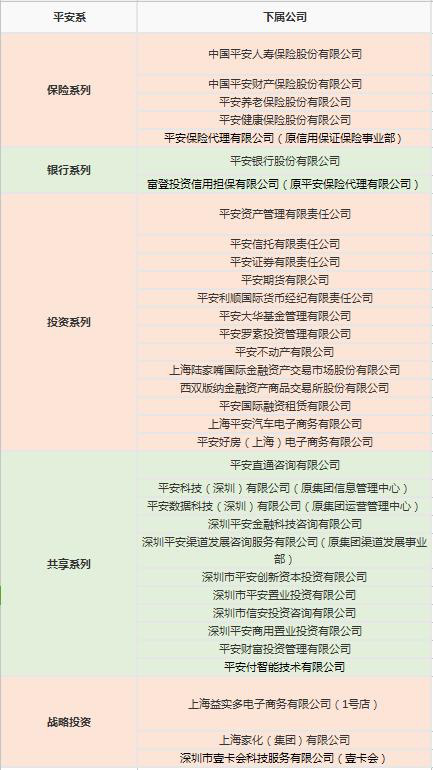 | 平安系 | 下属公司 |
|---|---|
| 保险系列 | 中国平安人寿保险股份有限公司 |
| | 中国平安财产保险股份有限公司 |
| | 平安养老保险股份有限公司 |
| | 平安健康保险股份有限公司 |
| | 平安保险代理有限公司（原信用保证保险事业部） |
| 银行系列 | 平安银行股份有限公司 |
| | 富登投资信用担保有限公司（原平安保险代理有限公司） |
| 投资系列 | 平安资产管理有限责任公司 |
| | 平安信托有限责任公司 |
| | 平安证券有限责任公司 |
| | 平安期货有限公司 |
| | 平安利顺国际货币经纪有限责任公司 |
| | 平安大华基金管理有限公司 |
| | 平安罗素投资管理有限公司 |
| | 平安不动产有限公司 |
| | 上海陆家嘴国际金融资产交易市场股份有限公司 |
| | 西双版纳金融资产商品交易所股份有限公司 |
| | 平安国际融资租赁有限公司 |
| | 上海平安汽车电子商务有限公司 |
| | 平安好房（上海）电子商务有限公司 |
| 共享系列 | 平安直通咨询有限公司 |
| | 平安科技（深圳）有限公司（原集团信息管理中心） |
| | 平安数据科技（深圳）有限公司（原集团运营管理中心） |
| | 深圳平安金融科技咨询有限公司 |
| | 深圳平安渠道发展咨询服务有限公司（原集团渠道发展事业部） |
| | 深圳市平安创新资本投资有限公司 |
| | 深圳市平安置业投资有限公司 |
| | 深圳市信安投资咨询有限公司 |
| | 深圳平安商用置业投资有限公司 |
| | 平安财富投资管理有限公司 |
| | 平安付智能技术有限公司 |
| 战略投资 | 上海益实多电子商务有限公司（1号店） |
| | 上海家化（集团）有限公司 |
| | 深圳市壹卡会科技服务有限公司（壹卡会） |